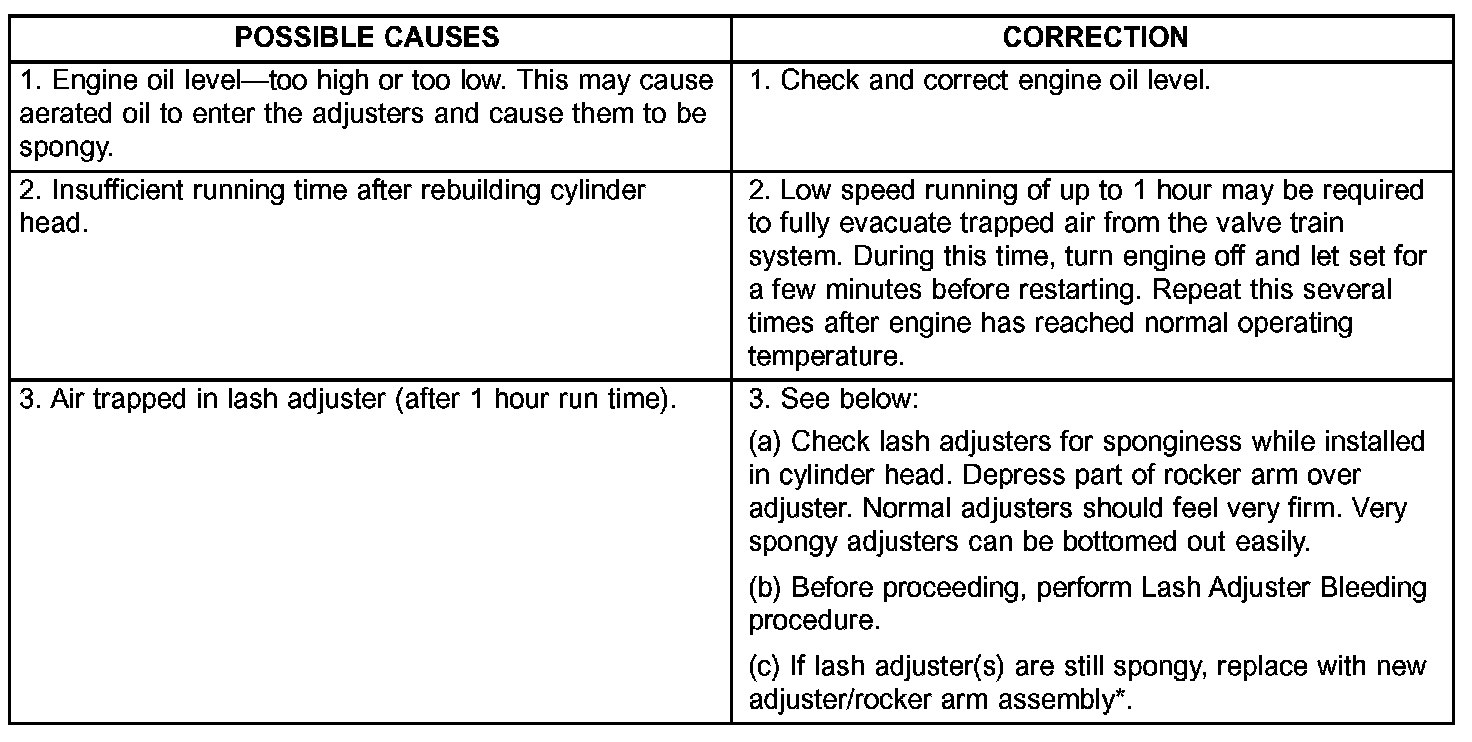 | POSSIBLE CAUSES | CORRECTION |
|---|---|
| 1. Engine oil level—too high or too low. This may cause aerated oil to enter the adjusters and cause them to be spongy. | 1. Check and correct engine oil level. |
| 2. Insufficient running time after rebuilding cylinder head. | 2. Low speed running of up to 1 hour may be required to fully evacuate trapped air from the valve train system. During this time, turn engine off and let set for a few minutes before restarting. Repeat this several times after engine has reached normal operating temperature. |
| 3. Air trapped in lash adjuster (after 1 hour run time). | 3. See below: (a) Check lash adjusters for sponginess while installed in cylinder head. Depress part of rocker arm over adjuster. Normal adjusters should feel very firm. Very spongy adjusters can be bottomed out easily. (b) Before proceeding, perform Lash Adjuster Bleeding procedure. (c) If lash adjuster(s) are still spongy, replace with new adjuster/rocker arm assembly*. |